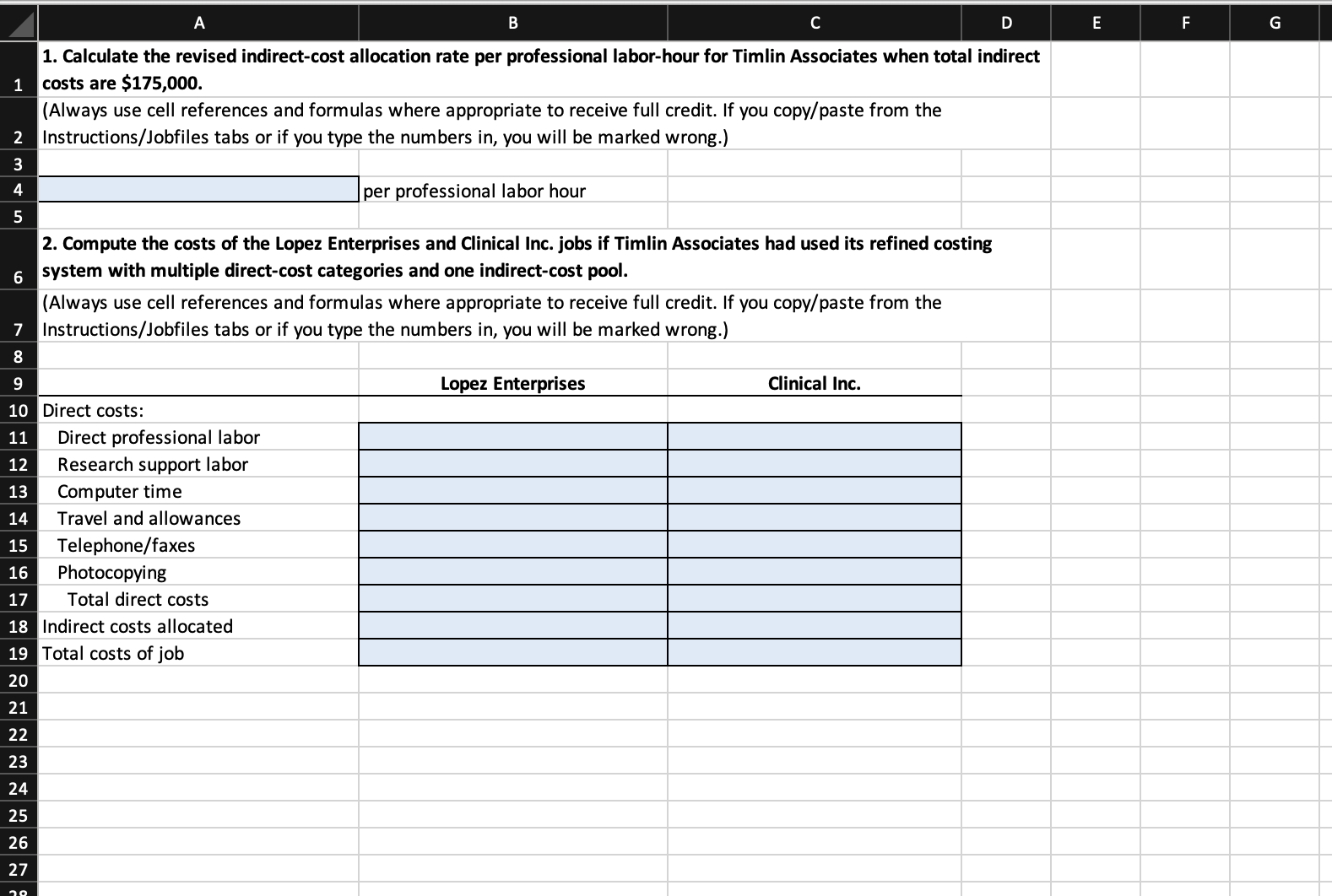 | | A | B | C | D | E | F | G |
|---|---|---|---|---|---|---|---|
| 1 | 1. Calculate the revised indirect-cost allocation rate per professional labor-hour for Timlin Associates when total indirect costs are $175,000. | | | | | | |
| 2 | (Always use cell references and formulas where appropriate to receive full credit. If you copy/paste from the Instructions/Jobfiles tabs or if you type the numbers in, you will be marked wrong.) | | | | | | |
| 3 | | | | | | | |
| 4 | | per professional labor hour | | | | | |
| 5 | | | | | | | |
| 6 | 2. Compute the costs of the Lopez Enterprises and Clinical Inc. jobs if Timlin Associates had used its refined costing system with multiple direct-cost categories and one indirect-cost pool. | | | | | | |
| 7 | (Always use cell references and formulas where appropriate to receive full credit. If you copy/paste from the Instructions/Jobfiles tabs or if you type the numbers in, you will be marked wrong.) | | | | | | |
| 8 | | | | | | | |
| 9 | | Lopez Enterprises | Clinical Inc. | | | | |
| 10 | Direct costs: | | | | | | |
| 11 | Direct professional labor | | | | | | |
| 12 | Research support labor | | | | | | |
| 13 | Computer time | | | | | | |
| 14 | Travel and allowances | | | | | | |
| 15 | Telephone/faxes | | | | | | |
| 16 | Photocopying | | | | | | |
| 17 | Total direct costs | | | | | | |
| 18 | Indirect costs allocated | | | | | | |
| 19 | Total costs of job | | | | | | |
| 20 | | | | | | | |
| 21 | | | | | | | |
| 22 | | | | | | | |
| 23 | | | | | | | |
| 24 | | | | | | | |
| 25 | | | | | | | |
| 26 | | | | | | | |
| 27 | | | | | | | |